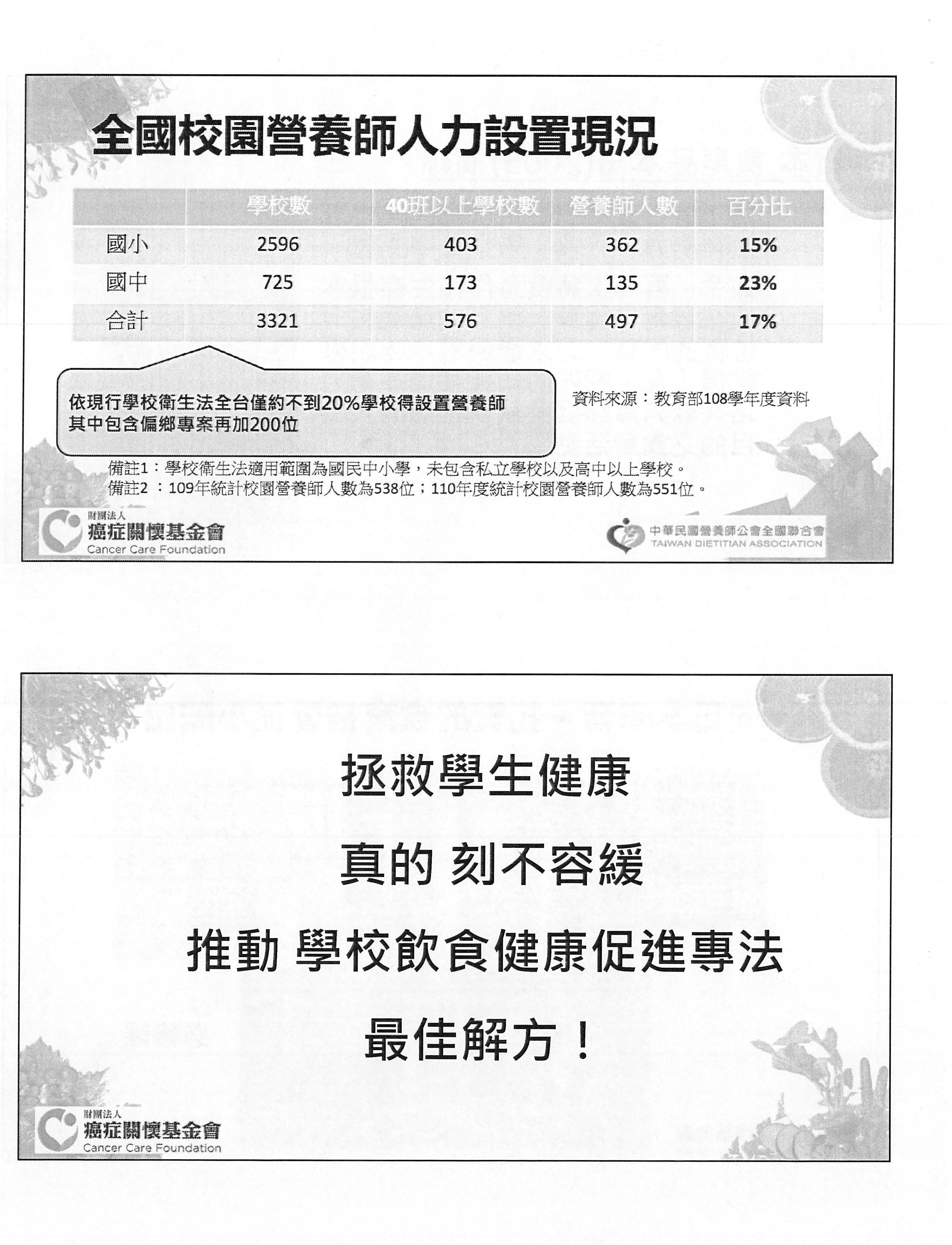 全國校園營養師人力設置現況

|  | 學校數 | 40班以上學校數 | 營養師人數 | 百分比 |
|---|---|---|---|---|
| 國小 | 2596 | 403 | 362 | 15% |
| 國中 | 725 | 173 | 135 | 23% |
| 合計 | 3321 | 576 | 497 | 17% |

依現行學校衛生法全台僅約不到20%學校得設置營養師
其中包含偏鄉專案再加200位

資料來源：教育部108學年度資料

備註1：學校衛生法適用範圍為國民中小學，未包含私立學校以及高中以上學校。
備註2：109年統計校園營養師人數為538位；110年度統計校園營養師人數為551位。

財團法人
癌症關懷基金會
Cancer Care Foundation

中華民國營養師公會全國聯合會
TAIWAN DIETITIAN ASSOCIATION

拯救學生健康

真的 刻不容緩

推動 學校飲食健康促進專法

最佳解方！

財團法人
癌症關懷基金會
Cancer Care Foundation